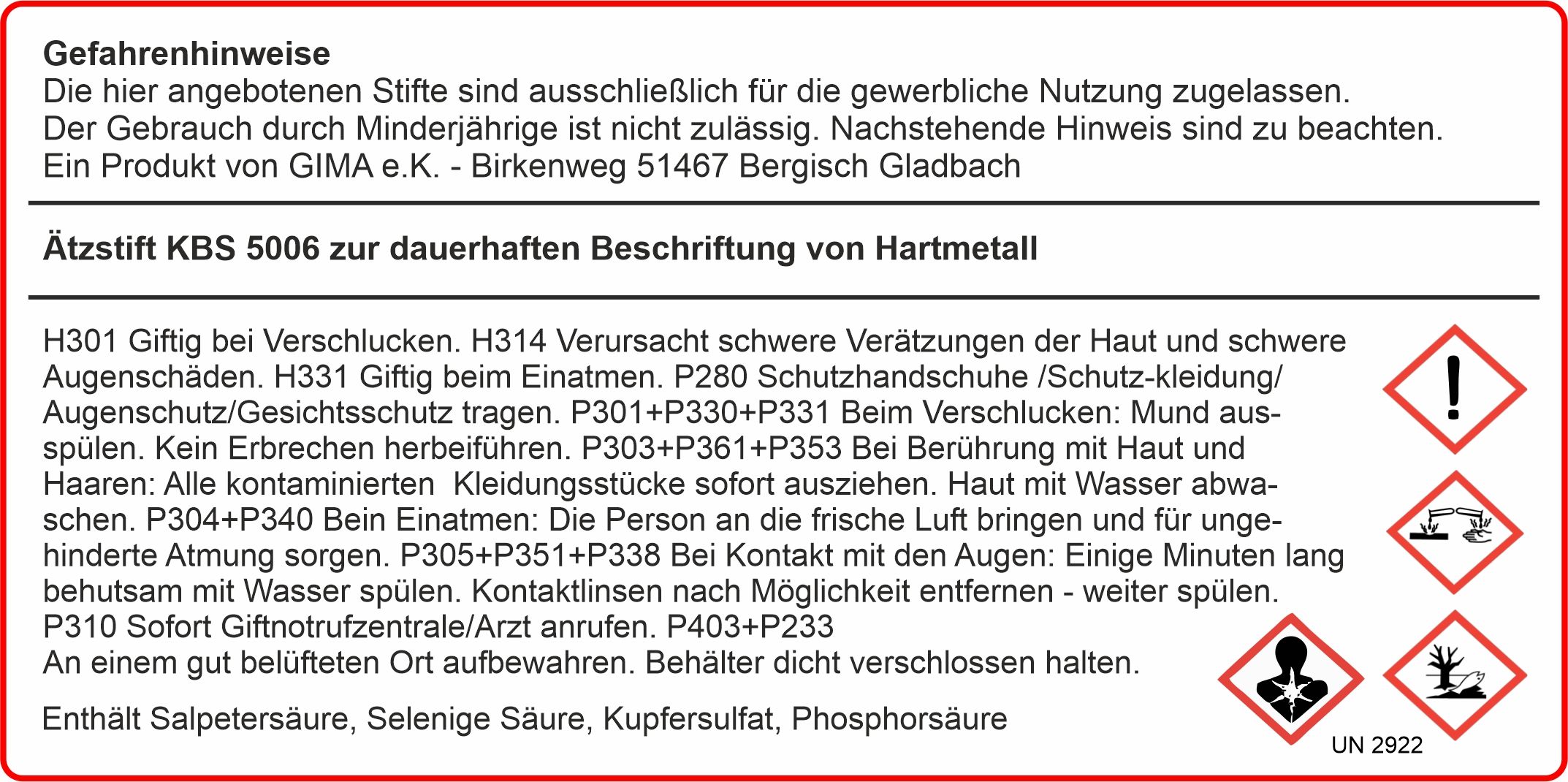 Gefahrenhinweise
Die hier angebotenen Stifte sind ausschließlich für die gewerbliche Nutzung zugelassen. Der Gebrauch durch Minderjährige ist nicht zulässig. Nachstehende Hinweis sind zu beachten. Ein Produkt von GIMA e.K. - Birkenweg 51467 Bergisch Gladbach

Ätzstift KBS 5006 zur dauerhaften Beschriftung von Hartmetall

H301 Giftig bei Verschlucken. H314 Verursacht schwere Verätzungen der Haut und schwere Augenschäden. H331 Giftig beim Einatmen. P280 Schutzhandschuhe /Schutz-kleidung/ Augenschutz/Gesichtsschutz tragen. P301+P330+P331 Beim Verschlucken: Mund ausspülen. Kein Erbrechen herbeiführen. P303+P361+P353 Bei Berührung mit Haut und Haaren: Alle kontaminierten Kleidungsstücke sofort ausziehen. Haut mit Wasser abwaschen. P304+P340 Bein Einatmen: Die Person an die frische Luft bringen und für ungehinderte Atmung sorgen. P305+P351+P338 Bei Kontakt mit den Augen: Einige Minuten lang behutsam mit Wasser spülen. Kontaktlinsen nach Möglichkeit entfernen - weiter spülen. P310 Sofort Giftnotrufzentrale/Arzt anrufen. P403+P233
An einem gut belüfteten Ort aufbewahren. Behälter dicht verschlossen halten.

Enthält Salpetersäure, Selenige Säure, Kupfersulfat, Phosphorsäure

UN 2922